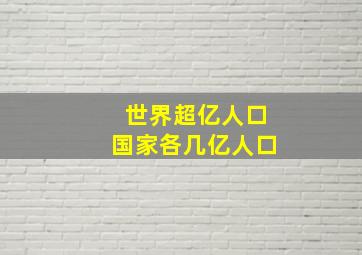 世界超亿人口
国家各几亿人口